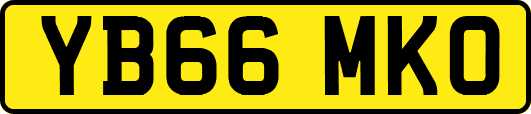 YB66 MKO